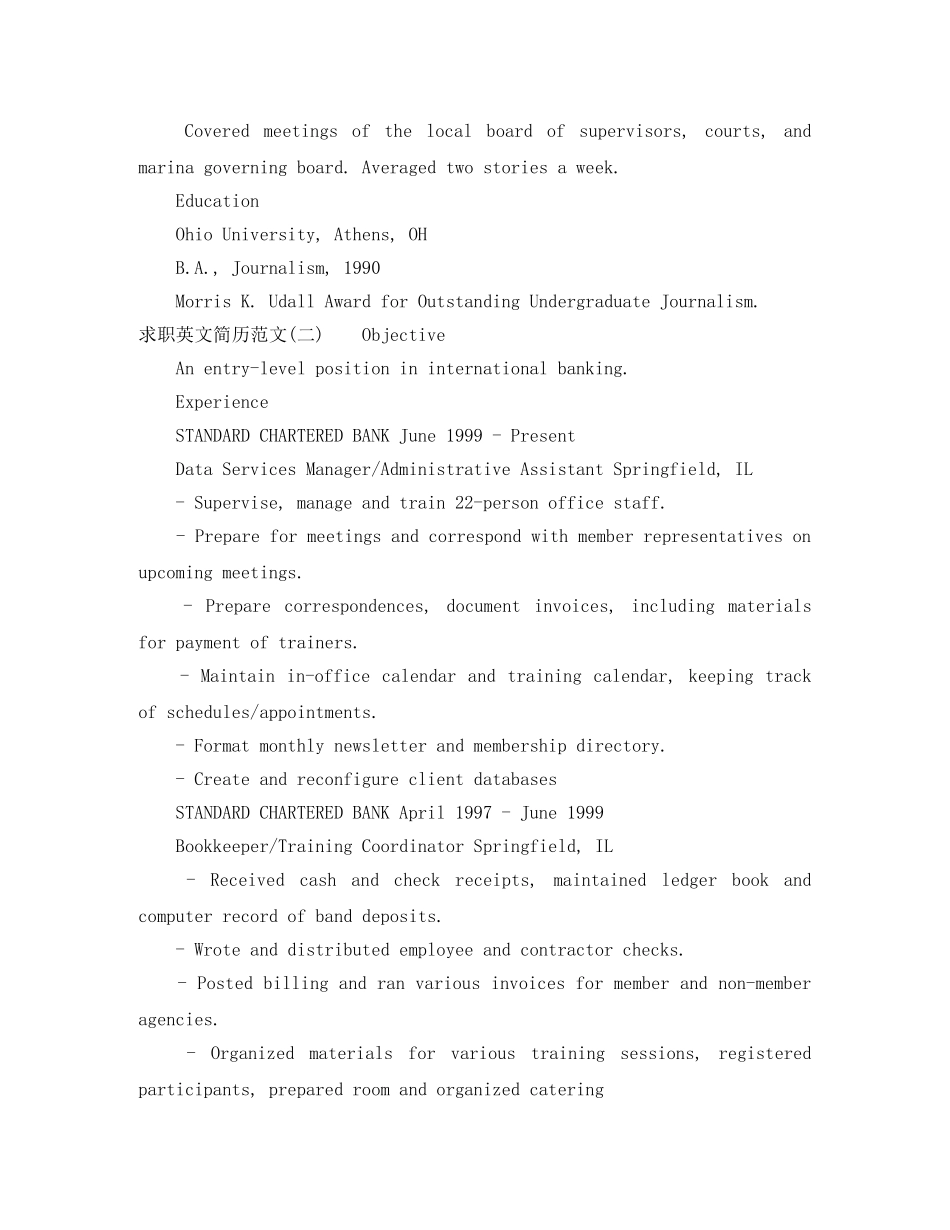 Covered meetings of the local board of supervisors, courts, and marina governing board. Averaged two stories a week.

Education

Ohio University, Athens, OH

B.A., Journalism, 1990

Morris K. Udall Award for Outstanding Undergraduate Journalism.

求职英文简历范文(二)  Objective

An entry-level position in international banking.

Experience

STANDARD CHARTERED BANK June 1999 - Present

Data Services Manager/Administrative Assistant Springfield, IL

- Supervise, manage and train 22-person office staff.

- Prepare for meetings and correspond with member representatives on upcoming meetings.

- Prepare correspondences, document invoices, including materials for payment of trainers.

- Maintain in-office calendar and training calendar, keeping track of schedules/appointments.

- Format monthly newsletter and membership directory.

- Create and reconfigure client databases

STANDARD CHARTERED BANK April 1997 - June 1999

Bookkeeper/Training Coordinator Springfield, IL

- Received cash and check receipts, maintained ledger book and computer record of band deposits.

- Wrote and distributed employee and contractor checks.

- Posted billing and ran various invoices for member and non-member agencies.

- Organized materials for various training sessions, registered participants, prepared room and organized catering